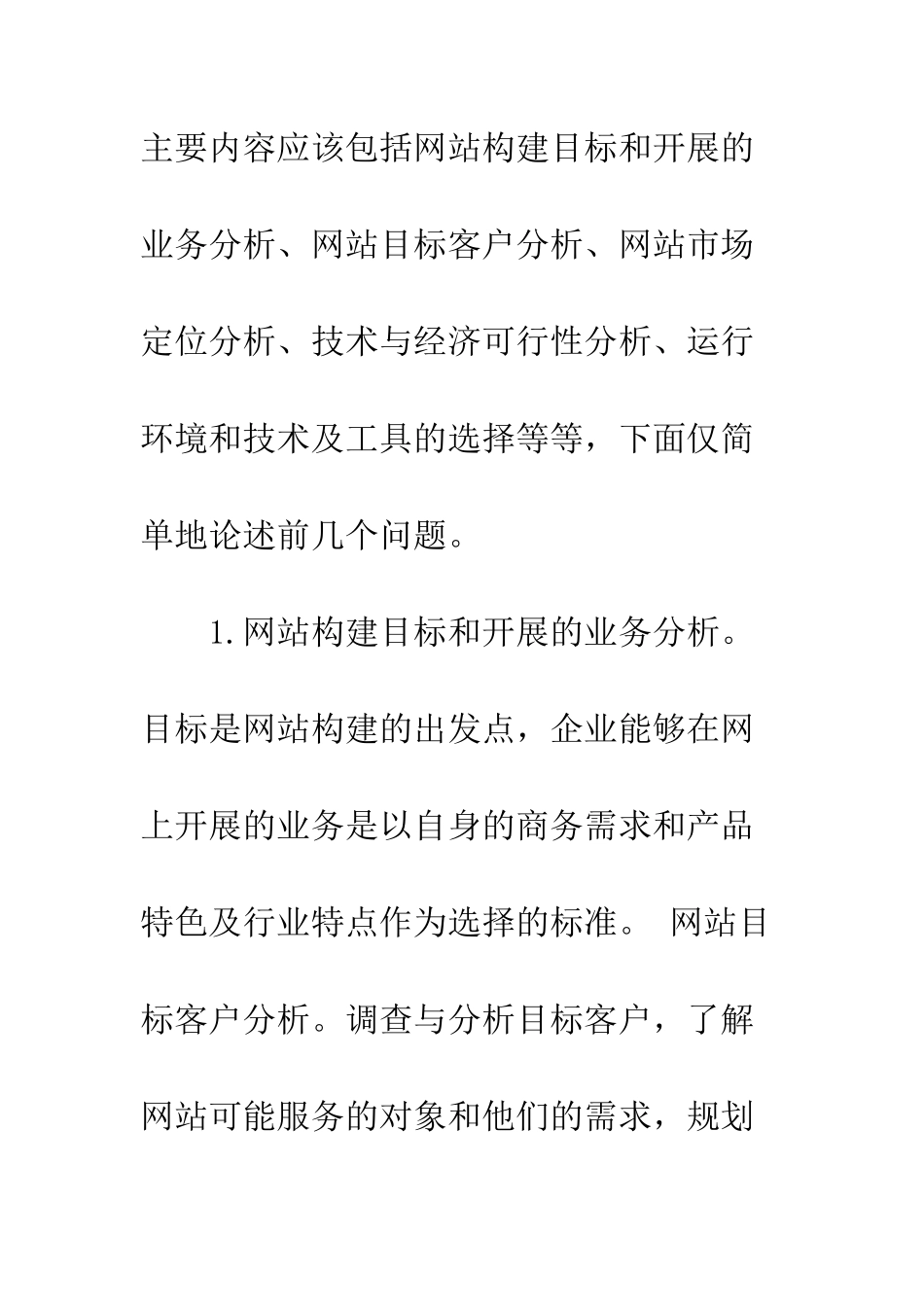 主要内容应该包括网站构建目标和开展的业务分析、网站目标客户分析、网站市场定位分析、技术与经济可行性分析、运行环境和技术及工具的选择等等，下面仅简单地论述前几个问题。

1.网站构建目标和开展的业务分析。目标是网站构建的出发点，企业能够在网上开展的业务是以自身的商务需求和产品特色及行业特点作为选择的标准。 网站目标客户分析。调查与分析目标客户，了解网站可能服务的对象和他们的需求，规划